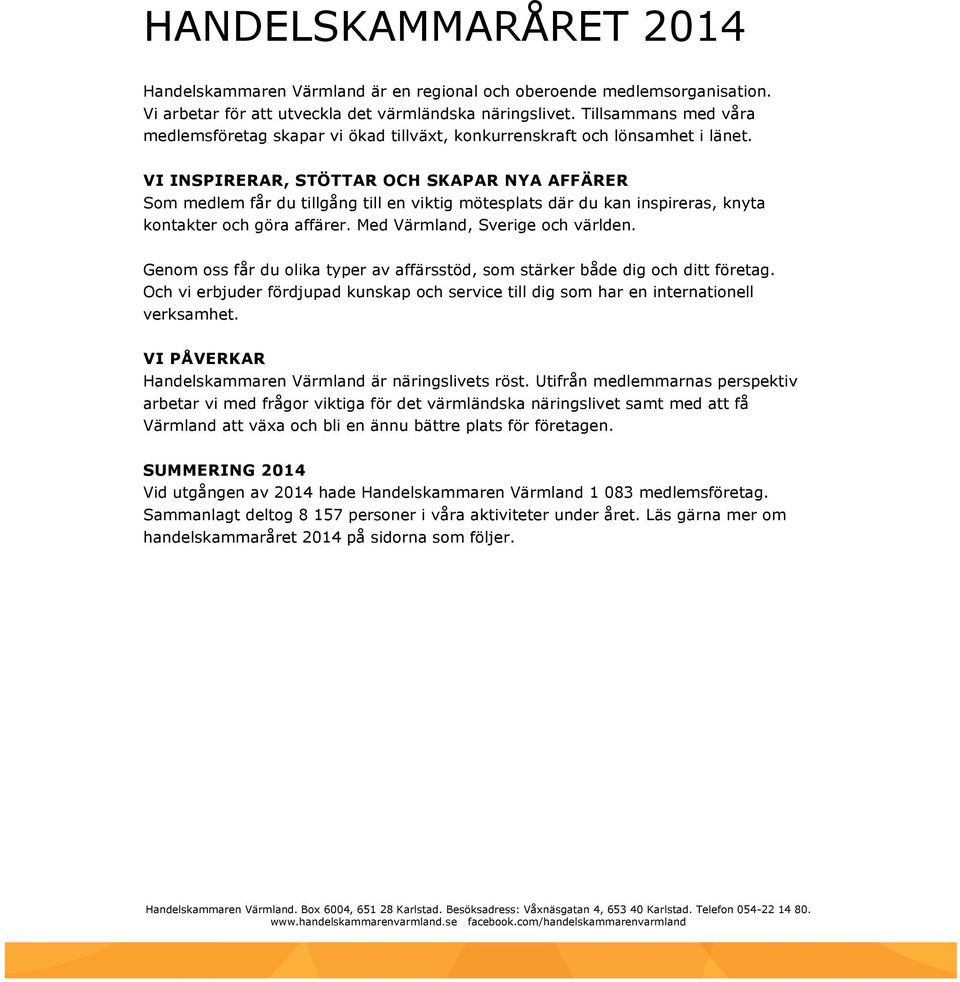 HANDELSKAMMARÅRET 2014

Handelskammaren Värmland är en regional och oberoende medlemsorganisation. Vi arbetar för att utveckla det värmländska näringslivet. Tillsammans med våra medlemsföretag skapar vi ökad tillväxt, konkurrenskraft och lönsamhet i länet.

VI INSPIRERAR, STÖTTAR OCH SKAPAR NYA AFFÄRER
Som medlem får du tillgång till en viktig mötesplats där du kan inspireras, knyta kontakter och göra affärer. Med Värmland, Sverige och världen.

Genom oss får du olika typer av affärsstöd, som stärker både dig och ditt företag. Och vi erbjuder fördjupad kunskap och service till dig som har en internationell verksamhet.

VI PÅVERKAR
Handelskammaren Värmland är näringslivets röst. Utifrån medlemmarnas perspektiv arbetar vi med frågor viktiga för det värmländska näringslivet samt med att få Värmland att växa och bli en ännu bättre plats för företagen.

SUMMERING 2014
Vid utgången av 2014 hade Handelskammaren Värmland 1 083 medlemsföretag. Sammanlagt deltog 8 157 personer i våra aktiviteter under året. Läs gärna mer om handelskammaråret 2014 på sidorna som följer.

Handelskammaren Värmland. Box 6004, 651 28 Karlstad. Besöksadress: Våxnäsgatan 4, 653 40 Karlstad. Telefon 054-22 14 80.
www.handelskammarenvarmland.se facebook.com/handelskammarenvarmland